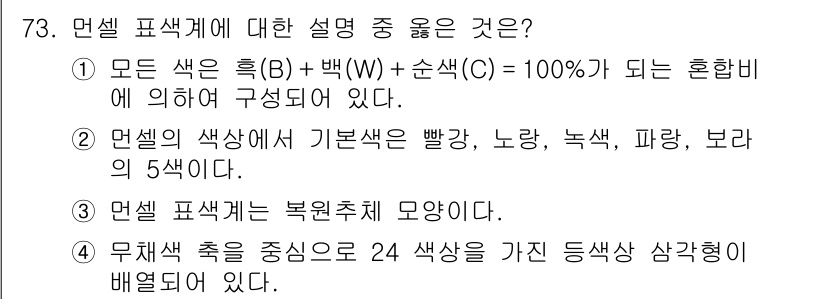 73. 먼셀 표색계에 대한 설명 중 옳은 것은?

① 모든 색은 흑(B) + 백(W) + 순색(C) = 100%가 되는 혼합비에 의하여 구성되어 있다.

② 먼셀의 색상에서 기본색은 빨강, 노랑, 녹색, 파랑, 보라의 5색이다.

③ 먼셀 표색계는 복원추체 모양이다.

④ 무채색 축을 중심으로 24 색상을 가진 등색상 삼각형이 배열되어 있다.